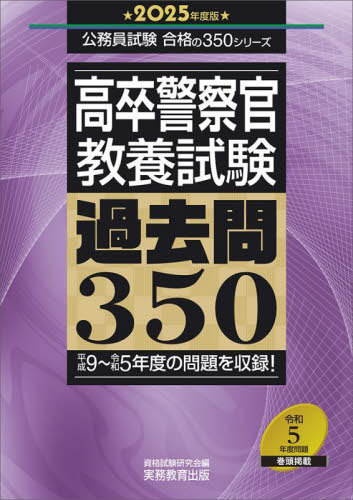 ★2025年度版★

公務員試験 合格の350シリーズ

高卒警察官
教養試験

過去問
350

平成9～令和5年度の問題を収録!

令和
5
年度問題
巻頭掲載

資格試験研究会編
実務教育出版